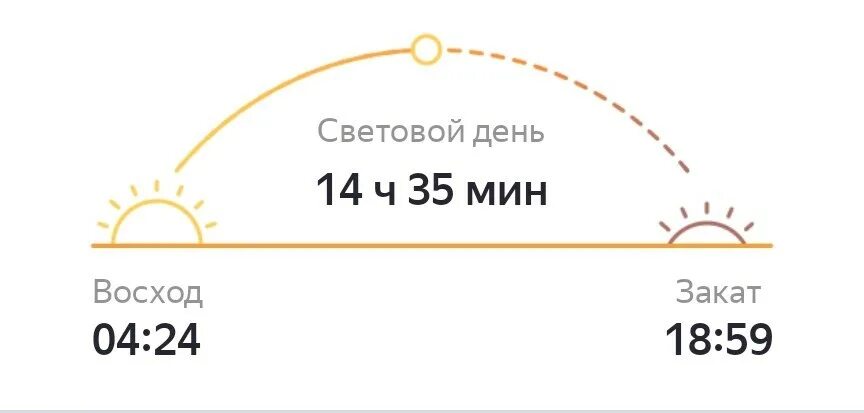 Световой день
14 ч 35 мин

Восход
04:24

Закат
18:59